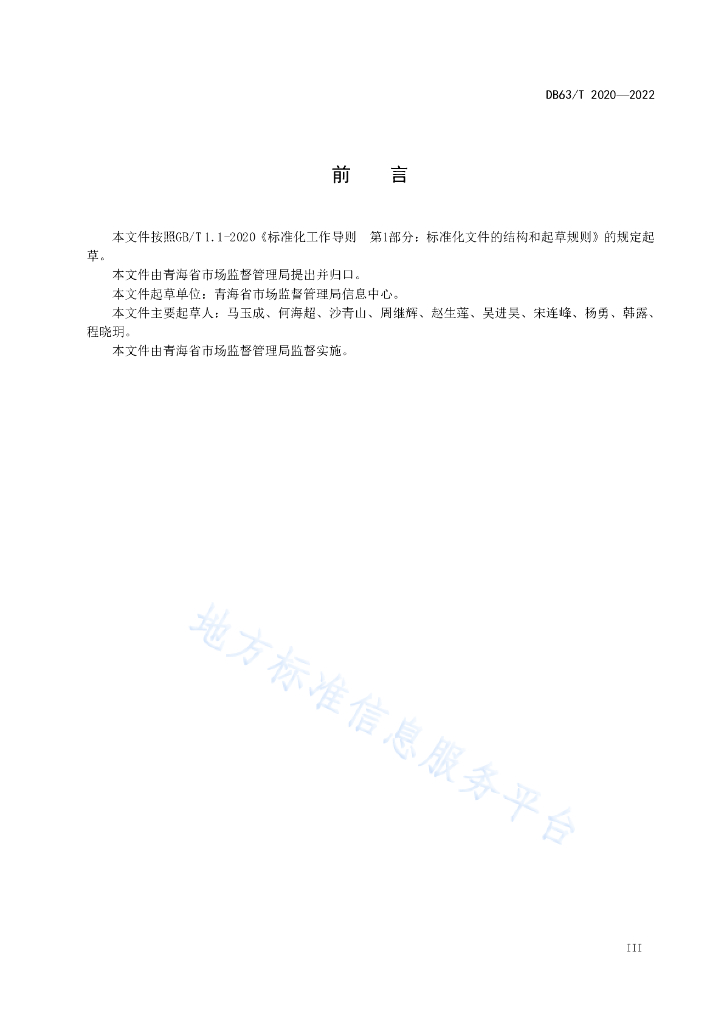 DB63/T 2020—2022

前　言

本文件按照GB/T 1.1-2020《标准化工作导则　第1部分：标准化文件的结构和起草规则》的规定起草。

本文件由青海省市场监督管理局提出并归口。

本文件起草单位：青海省市场监督管理局信息中心。

本文件主要起草人：马玉成、何海超、沙青山、周继辉、赵生莲、吴进昊、宋连峰、杨勇、韩露、程晓玥。

本文件由青海省市场监督管理局监督实施。

地方标准信息服务平台

III